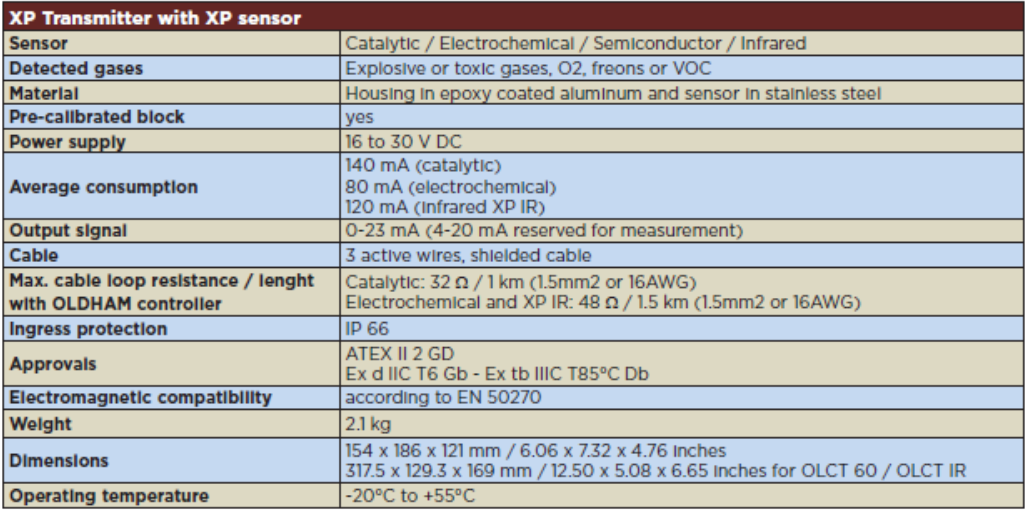 | XP Transmitter with XP sensor | |
|---|---|
| Sensor | Catalytic / Electrochemical / Semiconductor / Infrared |
| Detected gases | Explosive or toxic gases, O2, freons or VOC |
| Material | Housing in epoxy coated aluminum and sensor in stainless steel |
| Pre-calibrated block | yes |
| Power supply | 16 to 30 V DC |
| Average consumption | 140 mA (catalytic) 80 mA (electrochemical) 120 mA (infrared XP IR) |
| Output signal | 0-23 mA (4-20 mA reserved for measurement) |
| Cable | 3 active wires, shielded cable |
| Max. cable loop resistance / lenght with OLDHAM controller | Catalytic: 32 Ω / 1 km (1.5mm2 or 16AWG) Electrochemical and XP IR: 48 Ω / 1.5 km (1.5mm2 or 16AWG) |
| Ingress protection | IP 66 |
| Approvals | ATEX II 2 GD Ex d IIC T6 Gb - Ex tb IIIC T85°C Db |
| Electromagnetic compatibility | according to EN 50270 |
| Weight | 2.1 kg |
| Dimensions | 154 x 186 x 121 mm / 6.06 x 7.32 x 4.76 inches 317.5 x 129.3 x 169 mm / 12.50 x 5.08 x 6.65 inches for OLCT 60 / OLCT IR |
| Operating temperature | -20°C to +55°C |